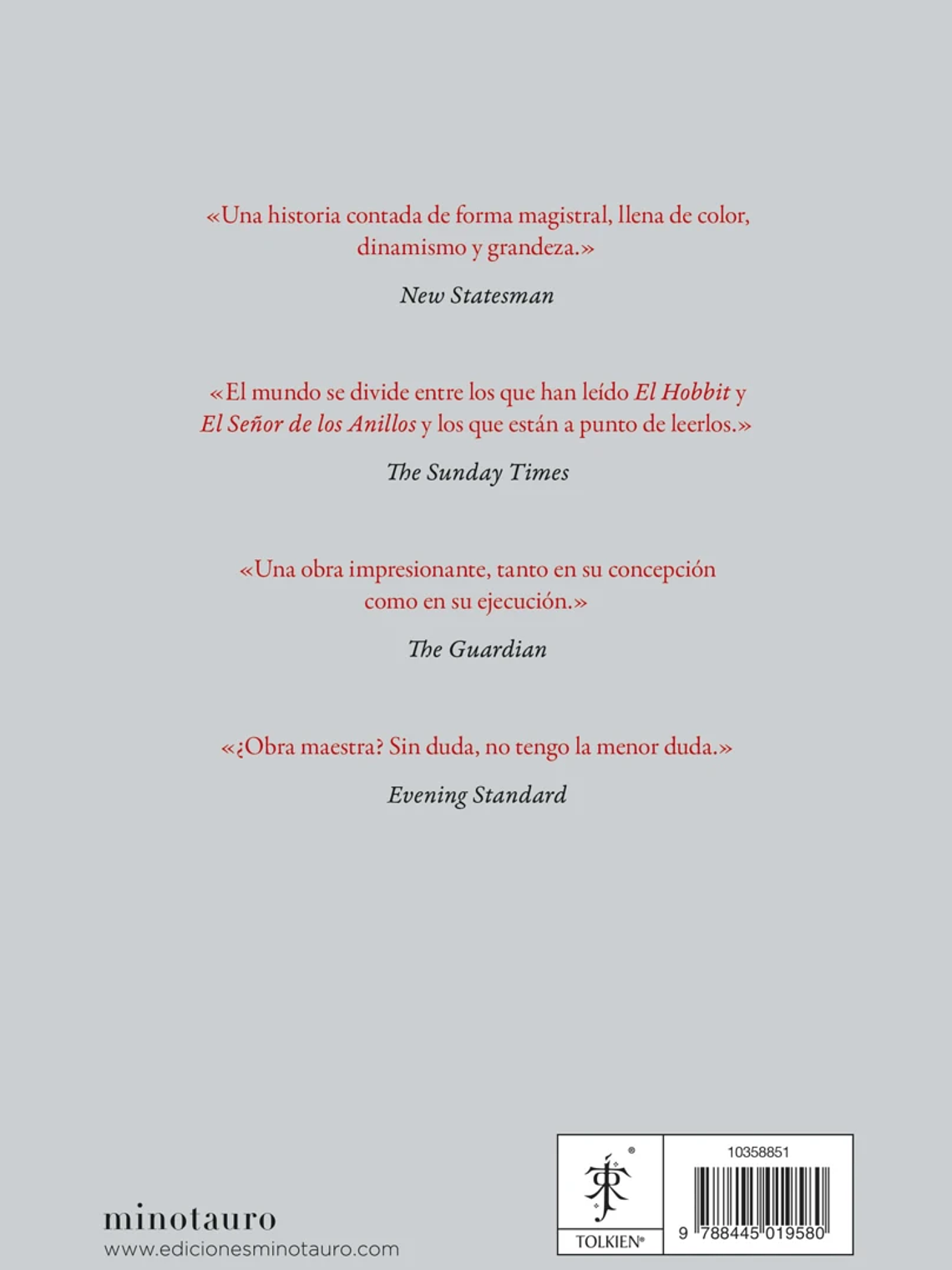 «Una historia contada de forma magistral, llena de color, dinamismo y grandeza.»

New Statesman

«El mundo se divide entre los que han leído El Hobbit y El Señor de los Anillos y los que están a punto de leerlos.»

The Sunday Times

«Una obra impresionante, tanto en su concepción como en su ejecución.»

The Guardian

«¿Obra maestra? Sin duda, no tengo la menor duda.»

Evening Standard

minotauro
www.edicionesminotauro.com

TOLKIEN®

10358851

9 788445 019580